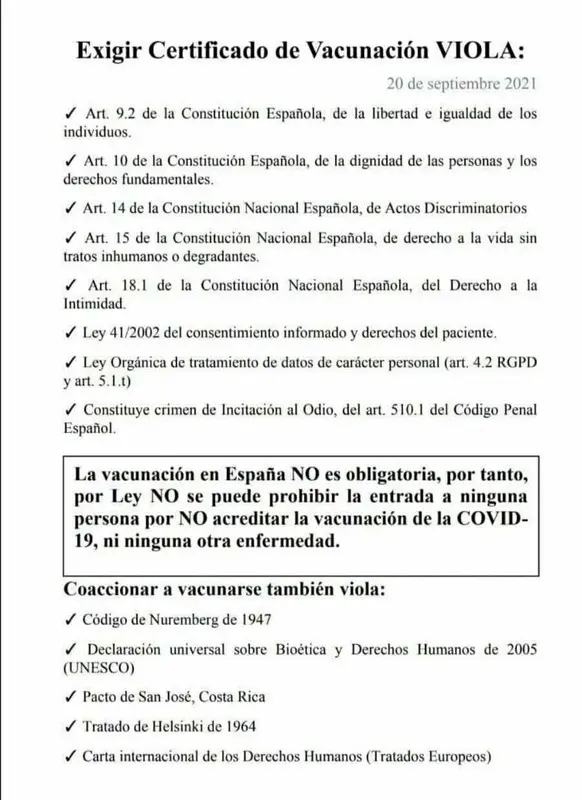 Exigir Certificado de Vacunación VIOLA:

20 de septiembre 2021

✓ Art. 9.2 de la Constitución Española, de la libertad e igualdad de los individuos.

✓ Art. 10 de la Constitución Española, de la dignidad de las personas y los derechos fundamentales.

✓ Art. 14 de la Constitución Nacional Española, de Actos Discriminatorios

✓ Art. 15 de la Constitución Nacional Española, de derecho a la vida sin tratos inhumanos o degradantes.

✓ Art. 18.1 de la Constitución Nacional Española, del Derecho a la Intimidad.

✓ Ley 41/2002 del consentimiento informado y derechos del paciente.

✓ Ley Orgánica de tratamiento de datos de carácter personal (art. 4.2 RGPD y art. 5.1.t)

✓ Constituye crimen de Incitación al Odio, del art. 510.1 del Código Penal Español.

La vacunación en España NO es obligatoria, por tanto, por Ley NO se puede prohibir la entrada a ninguna persona por NO acreditar la vacunación de la COVID-19, ni ninguna otra enfermedad.

Coaccionar a vacunarse también viola:

✓ Código de Nuremberg de 1947

✓ Declaración universal sobre Bioética y Derechos Humanos de 2005 (UNESCO)

✓ Pacto de San José, Costa Rica

✓ Tratado de Helsinki de 1964

✓ Carta internacional de los Derechos Humanos (Tratados Europeos)